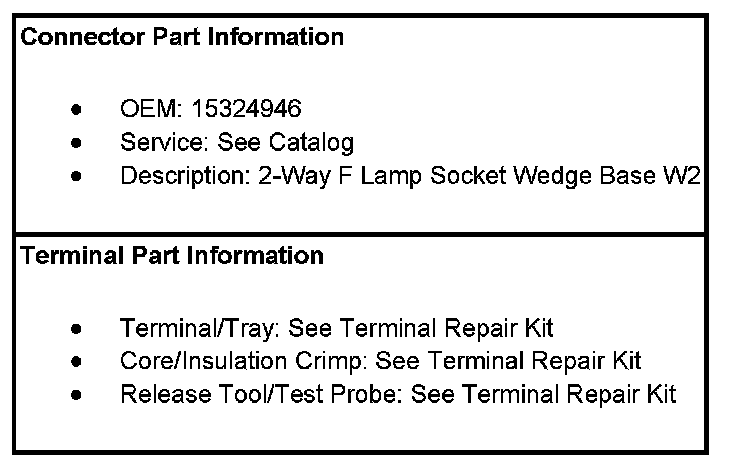 Connector Part Information

• OEM: 15324946
• Service: See Catalog
• Description: 2-Way F Lamp Socket Wedge Base W2

Terminal Part Information

• Terminal/Tray: See Terminal Repair Kit
• Core/Insulation Crimp: See Terminal Repair Kit
• Release Tool/Test Probe: See Terminal Repair Kit